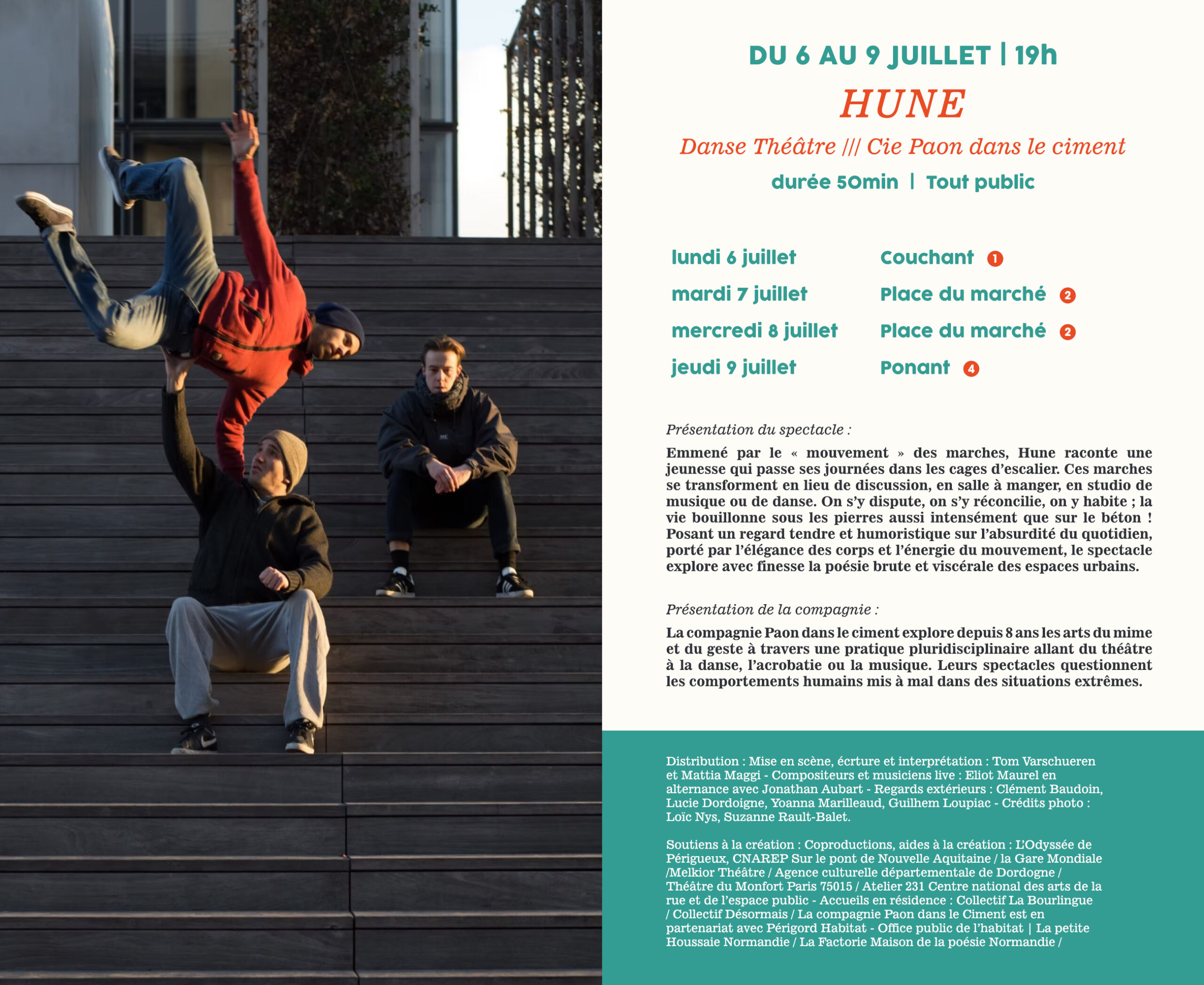 DU 6 AU 9 JUILLET | 19h

HUNE

Danse Théâtre /// Cie Paon dans le ciment

durée 50min | Tout public

| | |
|---|---|
| lundi 6 juillet | Couchant 1 |
| mardi 7 juillet | Place du marché 2 |
| mercredi 8 juillet | Place du marché 2 |
| jeudi 9 juillet | Ponant 4 |

Présentation du spectacle :

Emmené par le « mouvement » des marches, Hune raconte une jeunesse qui passe ses journées dans les cages d'escalier. Ces marches se transforment en lieu de discussion, en salle à manger, en studio de musique ou de danse. On s'y dispute, on s'y réconcilie, on y habite ; la vie bouillonne sous les pierres aussi intensément que sur le béton ! Posant un regard tendre et humoristique sur l'absurdité du quotidien, porté par l'élégance des corps et l'énergie du mouvement, le spectacle explore avec finesse la poésie brute et viscérale des espaces urbains.

Présentation de la compagnie :

La compagnie Paon dans le ciment explore depuis 8 ans les arts du mime et du geste à travers une pratique pluridisciplinaire allant du théâtre à la danse, l'acrobatie ou la musique. Leurs spectacles questionnent les comportements humains mis à mal dans des situations extrêmes.

Distribution : Mise en scène, écrture et interprétation : Tom Varschueren et Mattia Maggi - Compositeurs et musiciens live : Eliot Maurel en alternance avec Jonathan Aubart - Regards extérieurs : Clément Baudoin, Lucie Dordoigne, Yoanna Marilleaud, Guilhem Loupiac - Crédits photo : Loïc Nys, Suzanne Rault-Balet.

Soutiens à la création : Coproductions, aides à la création : L'Odyssée de Périgueux, CNAREP Sur le pont de Nouvelle Aquitaine / la Gare Mondiale /Melkior Théâtre / Agence culturelle départementale de Dordogne / Théâtre du Monfort Paris 75015 / Atelier 231 Centre national des arts de la rue et de l'espace public - Accueils en résidence : Collectif La Bourlingue / Collectif Désormais / La compagnie Paon dans le Ciment est en partenariat avec Périgord Habitat - Office public de l'habitat | La petite Houssaie Normandie / La Factorie Maison de la poésie Normandie /